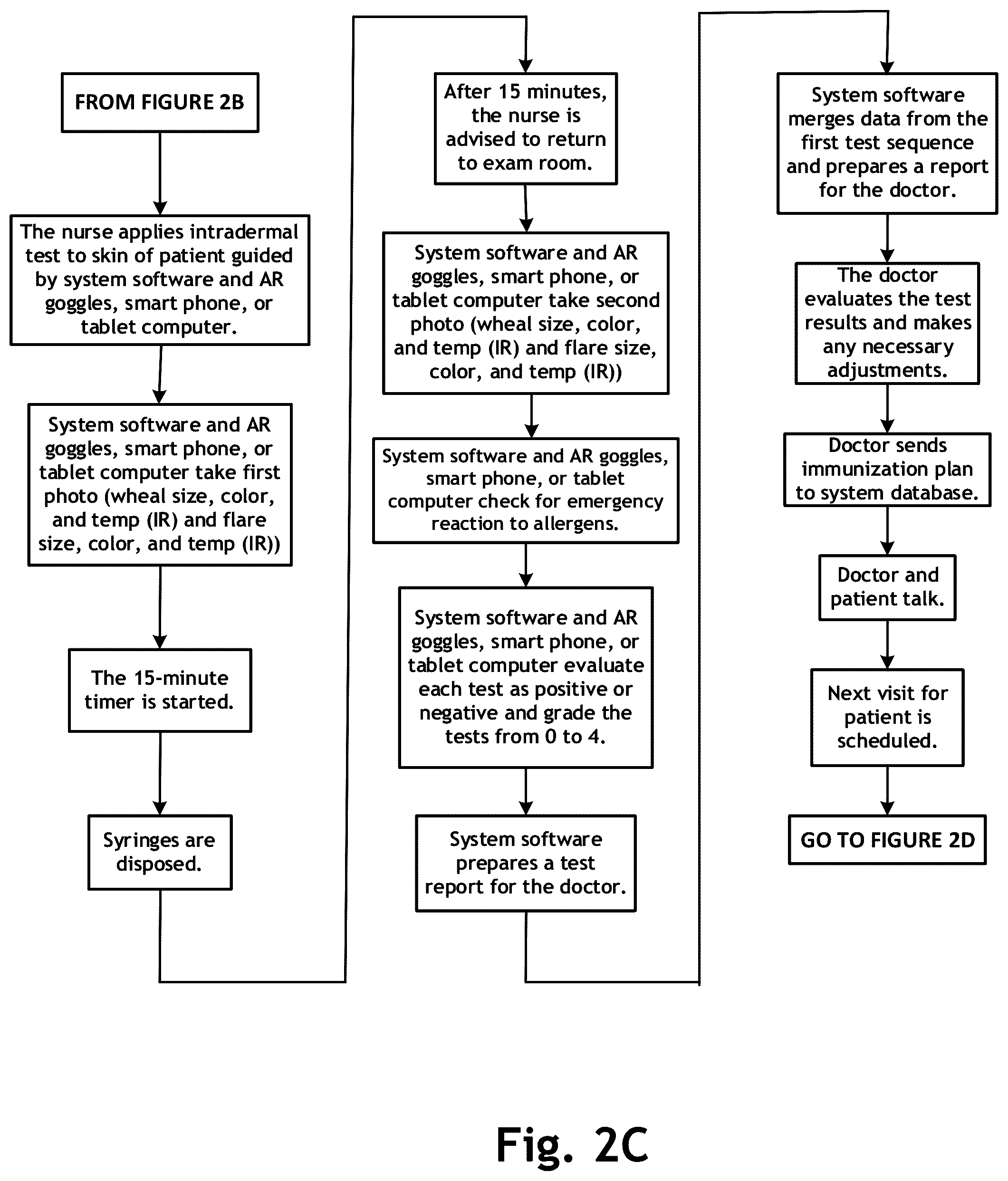 FROM FIGURE 2B

The nurse applies intradermal test to skin of patient guided by system software and AR goggles, smart phone, or tablet computer.

System software and AR goggles, smart phone, or tablet computer take first photo (wheal size, color, and temp (IR) and flare size, color, and temp (IR))

The 15-minute timer is started.

Syringes are disposed.

After 15 minutes, the nurse is advised to return to exam room.

System software and AR goggles, smart phone, or tablet computer take second photo (wheal size, color, and temp (IR) and flare size, color, and temp (IR))

System software and AR goggles, smart phone, or tablet computer check for emergency reaction to allergens.

System software and AR goggles, smart phone, or tablet computer evaluate each test as positive or negative and grade the tests from 0 to 4.

System software prepares a test report for the doctor.

System software merges data from the first test sequence and prepares a report for the doctor.

The doctor evaluates the test results and makes any necessary adjustments.

Doctor sends immunization plan to system database.

Doctor and patient talk.

Next visit for patient is scheduled.

GO TO FIGURE 2D

Fig. 2C